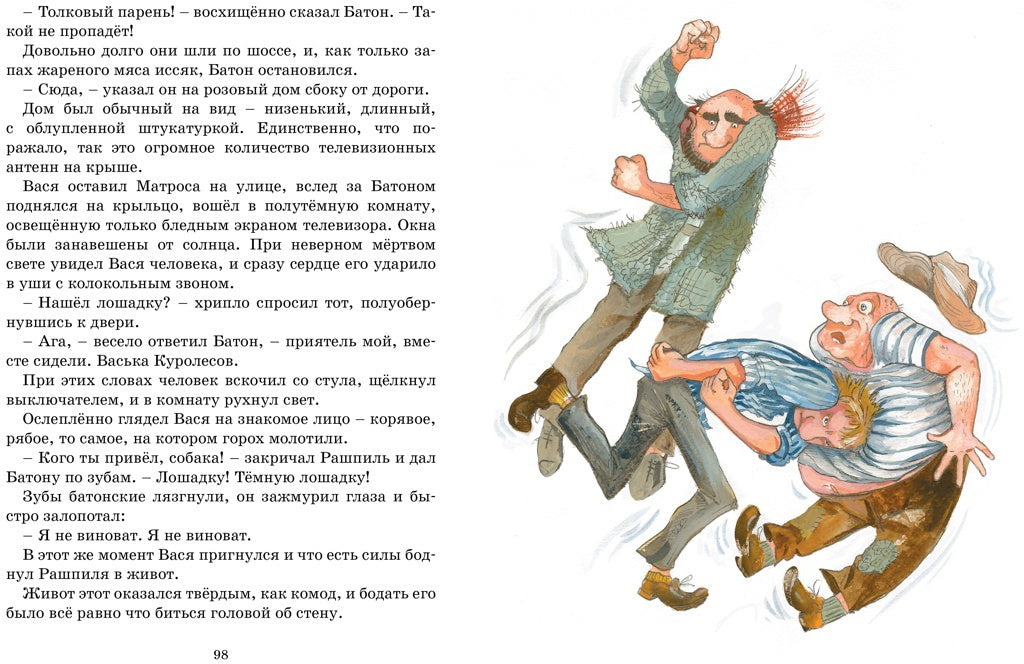 – Толковый парень! – восхищённо сказал Батон. – Такой не пропадёт!

Довольно долго они шли по шоссе, и, как только запах жареного мяса иссяк, Батон остановился.

– Сюда, – указал он на розовый дом сбоку от дороги.

Дом был обычный на вид – низенький, длинный, с облупленной штукатуркой. Единственно, что поражало, так это огромное количество телевизионных антенн на крыше.

Вася оставил Матроса на улице, вслед за Батоном поднялся на крыльцо, вошёл в полутёмную комнату, освещённую только бледным экраном телевизора. Окна были занавешены от солнца. При неверном мёртвом свете увидел Вася человека, и сразу сердце его ударило в уши с колокольным звоном.

– Нашёл лошадку? – хрипло спросил тот, полуобернувшись к двери.

– Ага, – весело ответил Батон, – приятель мой, вместе сидели. Васька Куролесов.

При этих словах человек вскочил со стула, щёлкнул выключателем, и в комнату рухнул свет.

Ослеплённо глядел Вася на знакомое лицо – корявое, рябое, то самое, на котором горох молотили.

– Кого ты привёл, собака! – закричал Рашпиль и дал Батону по зубам. – Лошадку! Тёмную лошадку!

Зубы батонские лязгнули, он зажмурил глаза и быстро залопотал:

– Я не виноват. Я не виноват.

В этот же момент Вася пригнулся и что есть силы боднул Рашпиля в живот.

Живот этот оказался твёрдым, как комод, и бодать его было всё равно что биться головой об стену.

98